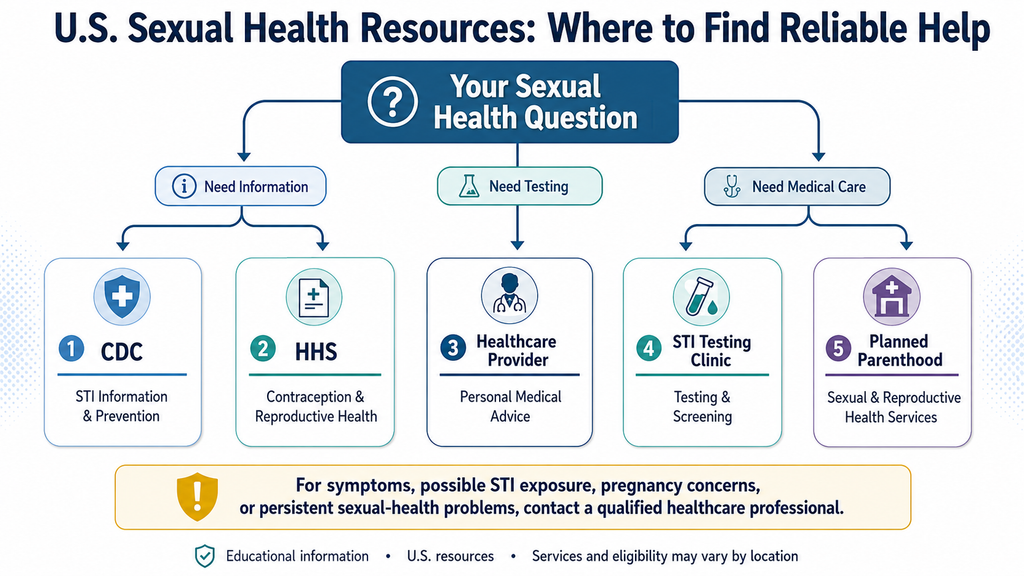 U.S. Sexual Health Resources: Where to Find Reliable Help

Your Sexual Health Question

Need Information

Need Testing

Need Medical Care

1 CDC

STI Information & Prevention

2 HHS

Contraception & Reproductive Health

3 Healthcare Provider

Personal Medical Advice

4 STI Testing Clinic

Testing & Screening

5 Planned Parenthood

Sexual & Reproductive Health Services

For symptoms, possible STI exposure, pregnancy concerns, or persistent sexual-health problems, contact a qualified healthcare professional.

Educational information • U.S. resources • Services and eligibility may vary by location